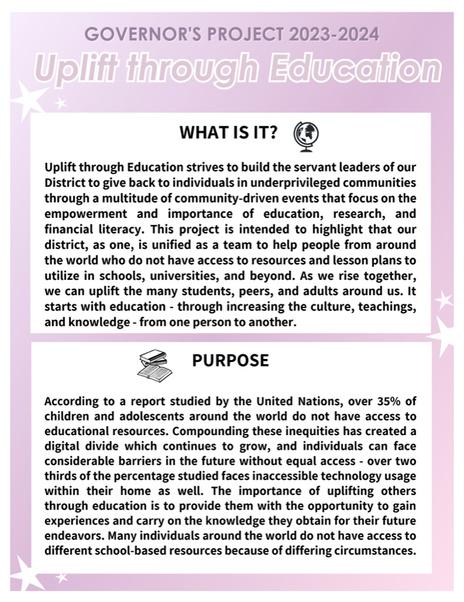 GOVERNOR'S PROJECT 2023-2024

Uplift through Education

WHAT IS IT?

Uplift through Education strives to build the servant leaders of our District to give back to individuals in underprivileged communities through a multitude of community-driven events that focus on the empowerment and importance of education, research, and financial literacy. This project is intended to highlight that our district, as one, is unified as a team to help people from around the world who do not have access to resources and lesson plans to utilize in schools, universities, and beyond. As we rise together, we can uplift the many students, peers, and adults around us. It starts with education - through increasing the culture, teachings, and knowledge - from one person to another.

PURPOSE

According to a report studied by the United Nations, over 35% of children and adolescents around the world do not have access to educational resources. Compounding these inequities has created a digital divide which continues to grow, and individuals can face considerable barriers in the future without equal access - over two thirds of the percentage studied faces inaccessible technology usage within their home as well. The importance of uplifting others through education is to provide them with the opportunity to gain experiences and carry on the knowledge they obtain for their future endeavors. Many individuals around the world do not have access to different school-based resources because of differing circumstances.